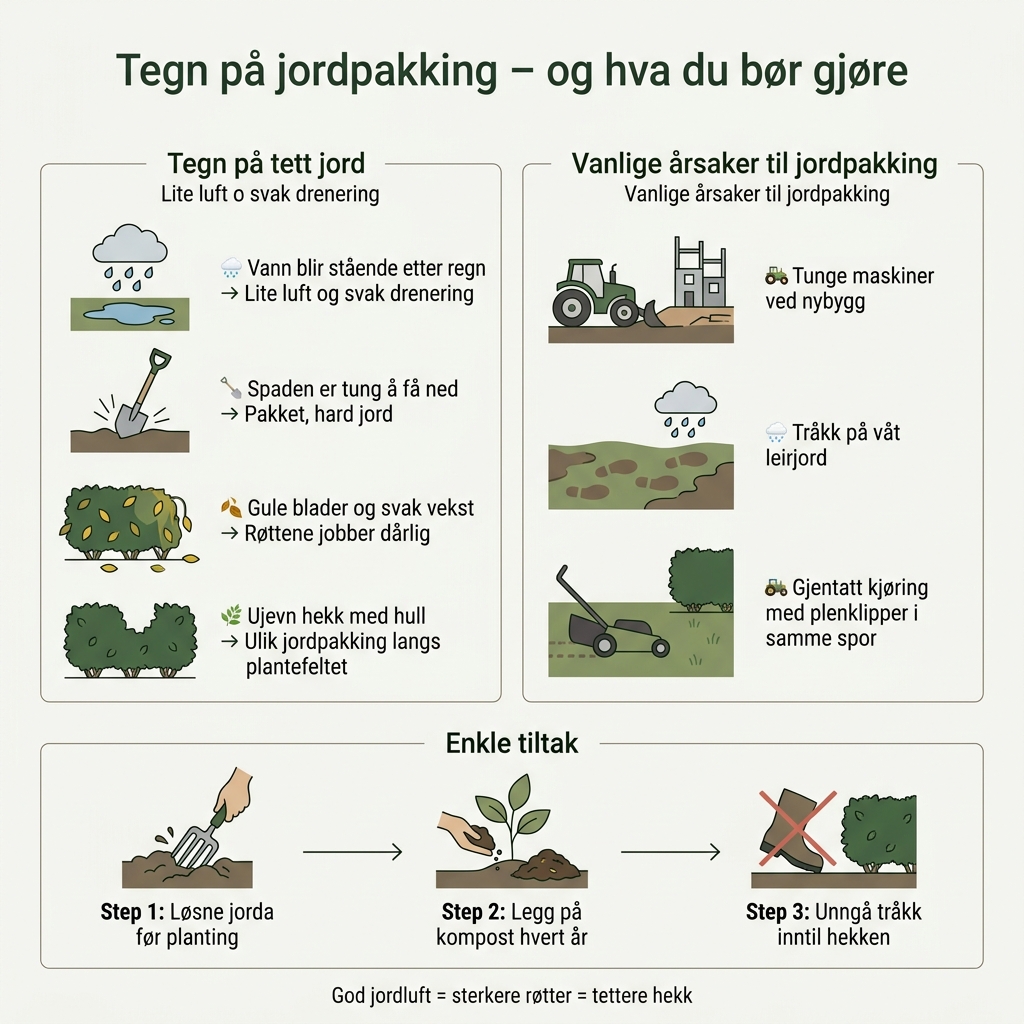 Tegn på jordpakking – og hva du bør gjøre

Tegn på tett jord
Lite luft o svak drenering

Vann blir stående etter regn
→ Lite luft og svak drenering

Spaden er tung å få ned
→ Pakket, hard jord

Gule blader og svak vekst
→ Røttene jobber dårlig

Ujevn hekk med hull
→ Ulik jordpakking langs plantefeltet

Vanlige årsaker til jordpakking
Vanlige årsaker til jordpakking

Tunge maskiner ved nybygg

Tråkk på våt leirjord

Gjentatt kjøring med plenklipper i samme spor

Enkle tiltak

Step 1: Løsne jorda før planting

Step 2: Legg på kompost hvert år

Step 3: Unngå tråkk inntil hekken

God jordluft = sterkere røtter = tettere hekk